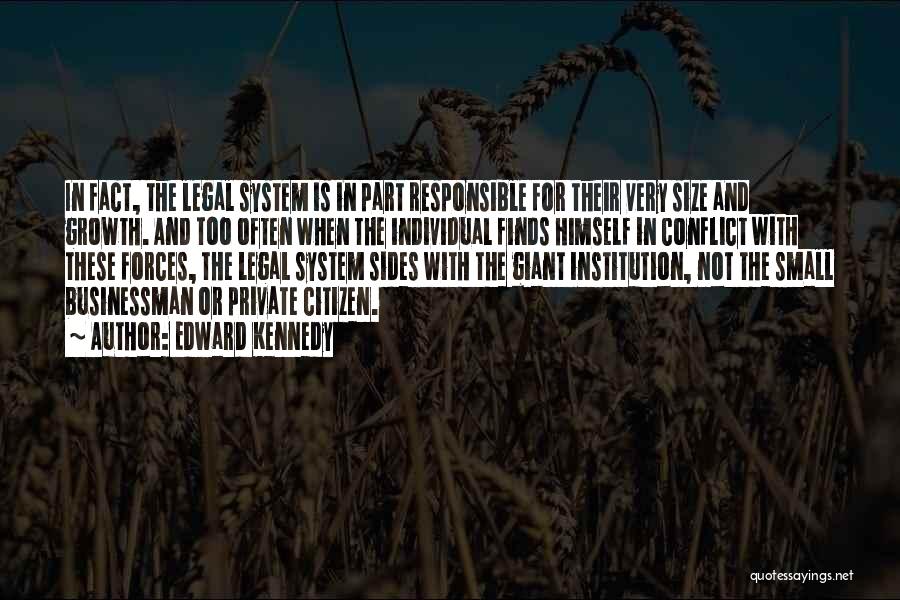 IN FACT, THE LEGAL SYSTEM IS IN PART RESPONSIBLE FOR THEIR VERY SIZE AND GROWTH. AND TOO OFTEN WHEN THE INDIVIDUAL FINDS HIMSELF IN CONFLICT WITH THESE FORCES, THE LEGAL SYSTEM SIDES WITH THE GIANT INSTITUTION, NOT THE SMALL BUSINESSMAN OR PRIVATE CITIZEN.

~ AUTHOR: EDWARD KENNEDY

quotessayings.net